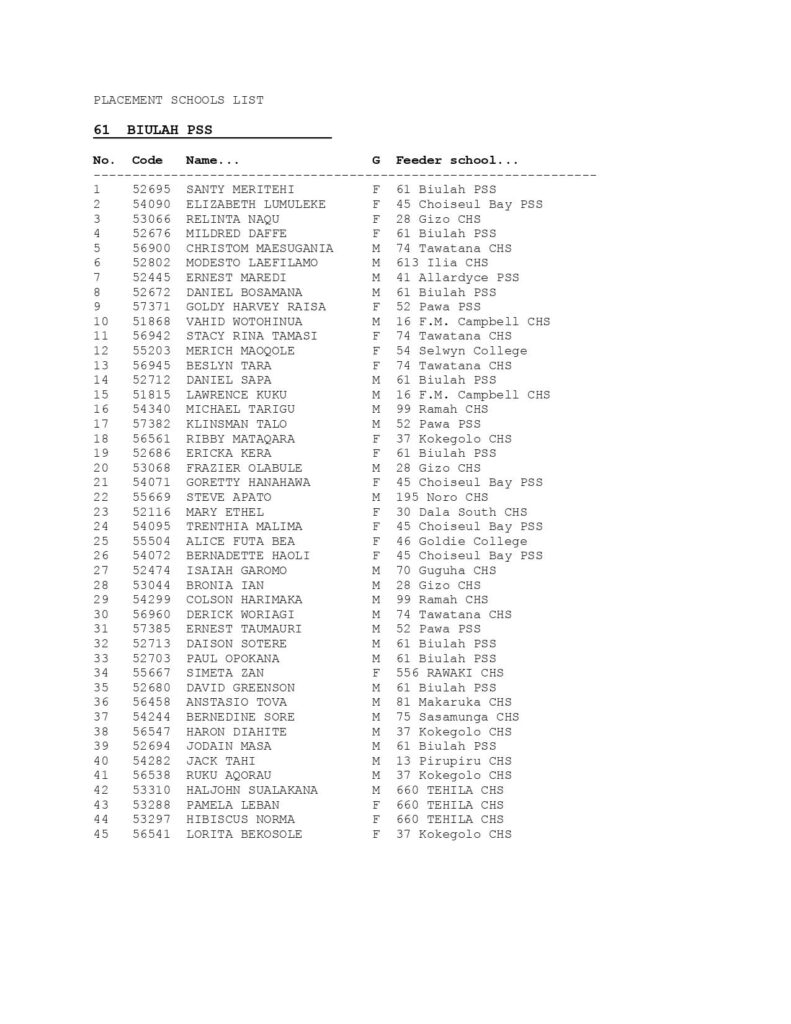 PLACEMENT SCHOOLS LIST

61 BIULAH PSS

| No. | Code | Name... | G | Feeder school... |
|---|---|---|---|---|
| 1 | 52695 | SANTY MERITEHI | F | 61 Biulah PSS |
| 2 | 54090 | ELIZABETH LUMULEKE | F | 45 Choiseul Bay PSS |
| 3 | 53066 | RELINTA NAQU | F | 28 Gizo CHS |
| 4 | 52676 | MILDRED DAFFE | F | 61 Biulah PSS |
| 5 | 56900 | CHRISTOM MAESUGANIA | M | 74 Tawatana CHS |
| 6 | 52802 | MODESTO LAEFILAMO | M | 613 Ilia CHS |
| 7 | 52445 | ERNEST MAREDI | M | 41 Allardyce PSS |
| 8 | 52672 | DANIEL BOSAMANA | M | 61 Biulah PSS |
| 9 | 57371 | GOLDY HARVEY RAISA | F | 52 Pawa PSS |
| 10 | 51868 | VAHID WOTOHINUA | M | 16 F.M. Campbell CHS |
| 11 | 56942 | STACY RINA TAMASI | F | 74 Tawatana CHS |
| 12 | 55203 | MERICH MAOQOLE | F | 54 Selwyn College |
| 13 | 56945 | BESLYN TARA | F | 74 Tawatana CHS |
| 14 | 52712 | DANIEL SAPA | M | 61 Biulah PSS |
| 15 | 51815 | LAWRENCE KUKU | M | 16 F.M. Campbell CHS |
| 16 | 54340 | MICHAEL TARIGU | M | 99 Ramah CHS |
| 17 | 57382 | KLINSMAN TALO | M | 52 Pawa PSS |
| 18 | 56561 | RIBBY MATAQARA | F | 37 Kokegolo CHS |
| 19 | 52686 | ERICKA KERA | F | 61 Biulah PSS |
| 20 | 53068 | FRAZIER OLABULE | M | 28 Gizo CHS |
| 21 | 54071 | GORETTY HANAHAWA | F | 45 Choiseul Bay PSS |
| 22 | 55669 | STEVE APATO | M | 195 Noro CHS |
| 23 | 52116 | MARY ETHEL | F | 30 Dala South CHS |
| 24 | 54095 | TRENTHIA MALIMA | F | 45 Choiseul Bay PSS |
| 25 | 55504 | ALICE FUTA BEA | F | 46 Goldie College |
| 26 | 54072 | BERNADETTE HAOLI | F | 45 Choiseul Bay PSS |
| 27 | 52474 | ISAIAH GAROMO | M | 70 Guguha CHS |
| 28 | 53044 | BRONIA IAN | M | 28 Gizo CHS |
| 29 | 54299 | COLSON HARIMAKA | M | 99 Ramah CHS |
| 30 | 56960 | DERICK WORIAGI | M | 74 Tawatana CHS |
| 31 | 57385 | ERNEST TAUMAURI | M | 52 Pawa PSS |
| 32 | 52713 | DAISON SOTERE | M | 61 Biulah PSS |
| 33 | 52703 | PAUL OPOKANA | M | 61 Biulah PSS |
| 34 | 55667 | SIMETA ZAN | F | 556 RAWAKI CHS |
| 35 | 52680 | DAVID GREENSON | M | 61 Biulah PSS |
| 36 | 56458 | ANSTASIO TOVA | M | 81 Makaruka CHS |
| 37 | 54244 | BERNEDINE SORE | M | 75 Sasamunga CHS |
| 38 | 56547 | HARON DIAHITE | M | 37 Kokegolo CHS |
| 39 | 52694 | JODAIN MASA | M | 61 Biulah PSS |
| 40 | 54282 | JACK TAHI | M | 13 Pirupiru CHS |
| 41 | 56538 | RUKU AQORAU | M | 37 Kokegolo CHS |
| 42 | 53310 | HALJOHN SUALAKANA | M | 660 TEHILA CHS |
| 43 | 53288 | PAMELA LEBAN | F | 660 TEHILA CHS |
| 44 | 53297 | HIBISCUS NORMA | F | 660 TEHILA CHS |
| 45 | 56541 | LORITA BEKOSOLE | F | 37 Kokegolo CHS |